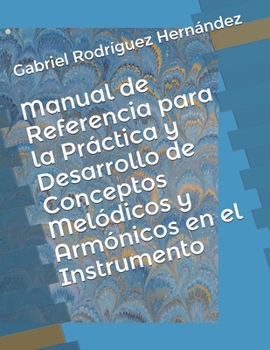 Gabriel Rodríguez Hernández

Manual de Referencia para la Práctica y Desarrollo de Conceptos Melódicos y Armónicos en el Instrumento